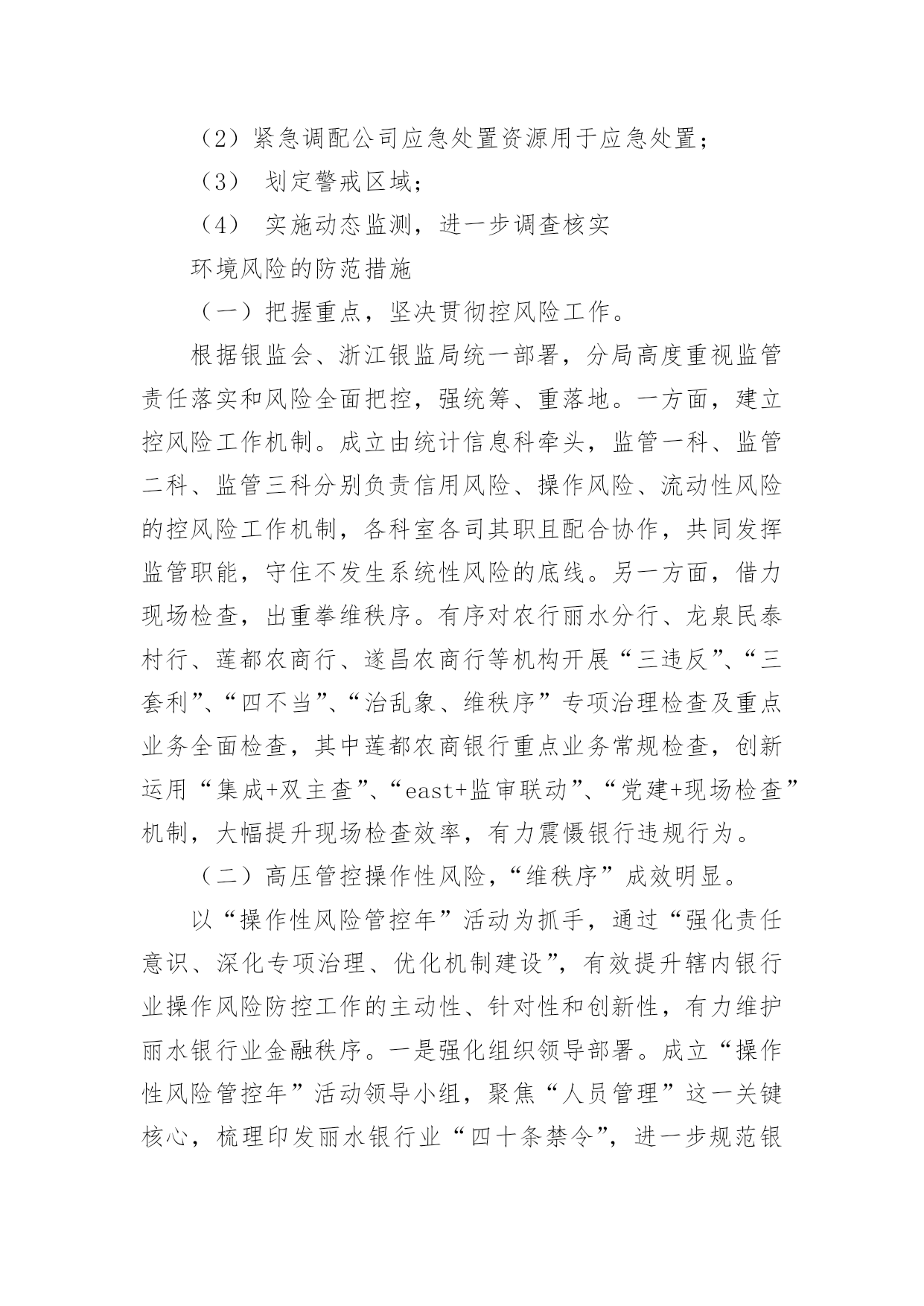 （2）紧急调配公司应急处置资源用于应急处置；

（3） 划定警戒区域；

（4） 实施动态监测，进一步调查核实

环境风险的防范措施

（一）把握重点，坚决贯彻控风险工作。

根据银监会、浙江银监局统一部署，分局高度重视监管责任落实和风险全面把控，强统筹、重落地。一方面，建立控风险工作机制。成立由统计信息科牵头，监管一科、监管二科、监管三科分别负责信用风险、操作风险、流动性风险的控风险工作机制，各科室各司其职且配合协作，共同发挥监管职能，守住不发生系统性风险的底线。另一方面，借力现场检查，出重拳维秩序。有序对农行丽水分行、龙泉民泰村行、莲都农商行、遂昌农商行等机构开展“三违反”、“三套利”、“四不当”、“治乱象、维秩序”专项治理检查及重点业务全面检查，其中莲都农商银行重点业务常规检查，创新运用“集成+双主查”、“east+监审联动”、“党建+现场检查”机制，大幅提升现场检查效率，有力震慑银行违规行为。

（二）高压管控操作性风险，“维秩序”成效明显。

以“操作性风险管控年”活动为抓手，通过“强化责任意识、深化专项治理、优化机制建设”，有效提升辖内银行业操作风险防控工作的主动性、针对性和创新性，有力维护丽水银行业金融秩序。一是强化组织领导部署。成立“操作性风险管控年”活动领导小组，聚焦“人员管理”这一关键核心，梳理印发丽水银行业“四十条禁令”，进一步规范银